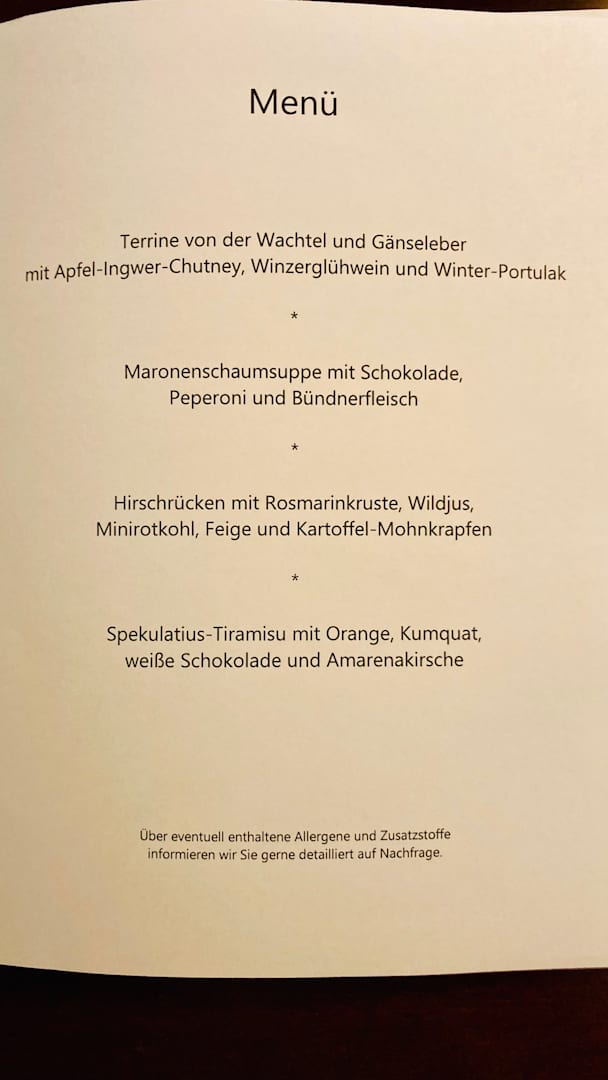 Menü

Terrine von der Wachtel und Gänseleber
mit Apfel-Ingwer-Chutney, Winzerglühwein und Winter-Portulak

*

Maronenschaumsuppe mit Schokolade,
Peperoni und Bündnerfleisch

*

Hirschrücken mit Rosmarinkruste, Wildjus,
Minirotkohl, Feige und Kartoffel-Mohnkrapfen

*

Spekulatius-Tiramisu mit Orange, Kumquat,
weiße Schokolade und Amarenakirsche

Über eventuell enthaltene Allergene und Zusatzstoffe
informieren wir Sie gerne detailliert auf Nachfrage.